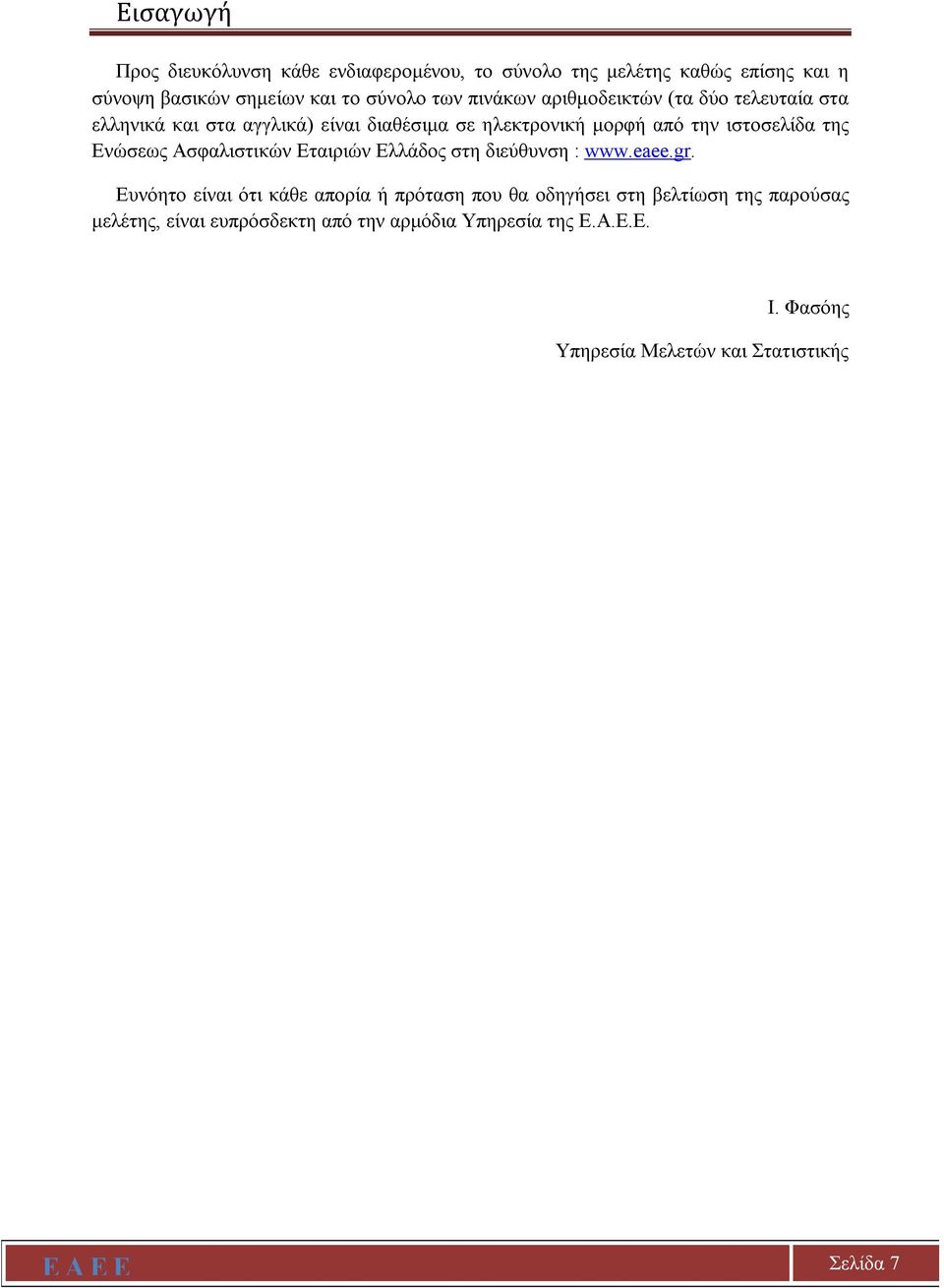 Εισαγωγή

Προς διευκόλυνση κάθε ενδιαφερομένου, το σύνολο της μελέτης καθώς επίσης και η σύνοψη βασικών σημείων και το σύνολο των πινάκων αριθμοδεικτών (τα δύο τελευταία στα ελληνικά και στα αγγλικά) είναι διαθέσιμα σε ηλεκτρονική μορφή από την ιστοσελίδα της Ενώσεως Ασφαλιστικών Εταιριών Ελλάδος στη διεύθυνση : www.eaee.gr.

Ευνόητο είναι ότι κάθε απορία ή πρόταση που θα οδηγήσει στη βελτίωση της παρούσας μελέτης, είναι ευπρόσδεκτη από την αρμόδια Υπηρεσία της Ε.Α.Ε.Ε.

Ι. Φασόης

Υπηρεσία Μελετών και Στατιστικής

Ε Α Ε Ε

Σελίδα 7